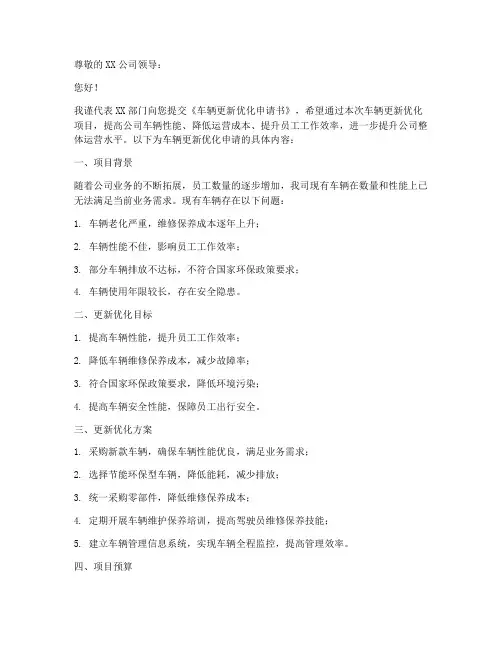 尊敬的 XX 公司领导：

您好！

我谨代表 XX 部门向您提交《车辆更新优化申请书》，希望通过本次车辆更新优化项目，提高公司车辆性能、降低运营成本、提升员工工作效率，进一步提升公司整体运营水平。以下为车辆更新优化申请的具体内容：

一、项目背景

随着公司业务的不断拓展，员工数量的逐步增加，我司现有车辆在数量和性能上已无法满足当前业务需求。现有车辆存在以下问题：

1. 车辆老化严重，维修保养成本逐年上升；

2. 车辆性能不佳，影响员工工作效率；

3. 部分车辆排放不达标，不符合国家环保政策要求；

4. 车辆使用年限较长，存在安全隐患。

二、更新优化目标

1. 提高车辆性能，提升员工工作效率；

2. 降低车辆维修保养成本，减少故障率；

3. 符合国家环保政策要求，降低环境污染；

4. 提高车辆安全性能，保障员工出行安全。

三、更新优化方案

1. 采购新款车辆，确保车辆性能优良，满足业务需求；

2. 选择节能环保型车辆，降低能耗，减少排放；

3. 统一采购零部件，降低维修保养成本；

4. 定期开展车辆维护保养培训，提高驾驶员维修保养技能；

5. 建立车辆管理信息系统，实现车辆全程监控，提高管理效率。

四、项目预算